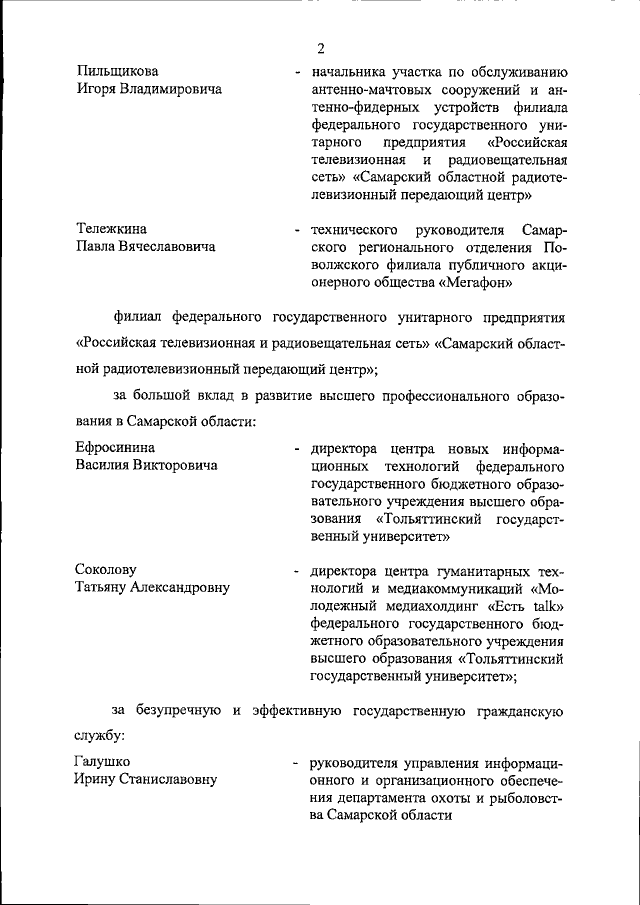 2

Пильщикова
Игоря Владимировича

- начальника участка по обслуживанию антенно-мачтовых сооружений и антенно-фидерных устройств филиала федерального государственного унитарного предприятия «Российская телевизионная и радиовещательная сеть» «Самарский областной радиотелевизионный передающий центр»

Тележкина
Павла Вячеславовича

- технического руководителя Самарского регионального отделения Поволжского филиала публичного акционерного общества «Мегафон»

филиал федерального государственного унитарного предприятия «Российская телевизионная и радиовещательная сеть» «Самарский областной радиотелевизионный передающий центр»;

за большой вклад в развитие высшего профессионального образования в Самарской области:

Ефросинина
Василия Викторовича

- директора центра новых информационных технологий федерального государственного бюджетного образовательного учреждения высшего образования «Тольяттинский государственный университет»

Соколову
Татьяну Александровну

- директора центра гуманитарных технологий и медиакоммуникаций «Молодежный медиахолдинг «Есть talk» федерального государственного бюджетного образовательного учреждения высшего образования «Тольяттинский государственный университет»;

за безупречную и эффективную государственную гражданскую службу:

Галушко
Ирину Станиславовну

- руководителя управления информационного и организационного обеспечения департамента охоты и рыболовства Самарской области